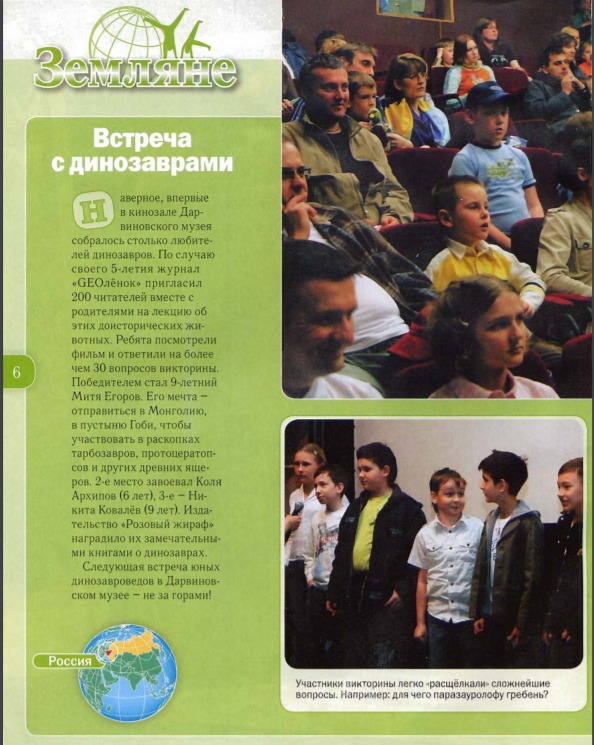 Земляне

Встреча с динозаврами

Наверное, впервые в кинозале Дарвиновского музея собралось столько любителей динозавров. По случаю своего 5-летия журнал «GEOлёнок» пригласил 200 читателей вместе с родителями на лекцию об этих доисторических животных. Ребята посмотрели фильм и ответили на более чем 30 вопросов викторины. Победителем стал 9-летний Митя Егоров. Его мечта – отправиться в Монголию, в пустыню Гоби, чтобы участвовать в раскопках тарбозавров, протоцератопсов и других древних ящеров. 2-е место завоевал Коля Архипов (6 лет), 3-е – Никита Ковалёв (9 лет). Издательство «Розовый жираф» наградило их замечательными книгами о динозаврах.

Следующая встреча юных динозавроведов в Дарвиновском музее – не за горами!

6

Россия

Участники викторины легко «расщёлкали» сложнейшие вопросы. Например: для чего паразауролофу гребень?